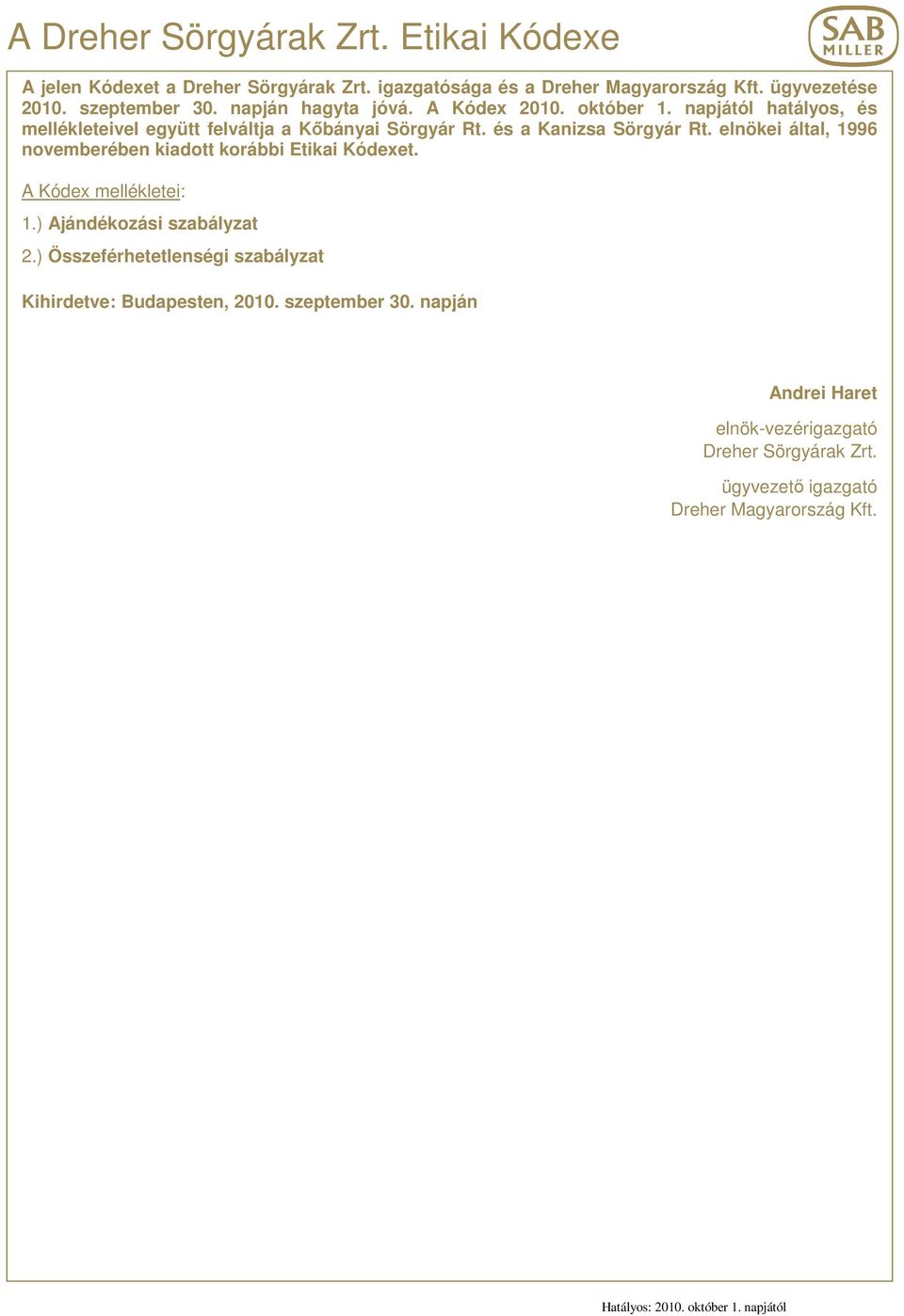 A Dreher Sörgyárak Zrt. Etikai Kódexe

SAB MILLER

A jelen Kódexet a Dreher Sörgyárak Zrt. igazgatósága és a Dreher Magyarország Kft. ügyvezetése 2010. szeptember 30. napján hagyta jóvá. A Kódex 2010. október 1. napjától hatályos, és mellékleteivel együtt felváltja a Kőbányai Sörgyár Rt. és a Kanizsa Sörgyár Rt. elnökei által, 1996 novemberében kiadott korábbi Etikai Kódexet.

A Kódex mellékletei:

1.) Ajándékozási szabályzat

2.) Összeférhetetlenségi szabályzat

Kihirdetve: Budapesten, 2010. szeptember 30. napján

Andrei Haret

elnök-vezérigazgató
Dreher Sörgyárak Zrt.

ügyvezető igazgató
Dreher Magyarország Kft.

Hatályos: 2010. október 1. napjától